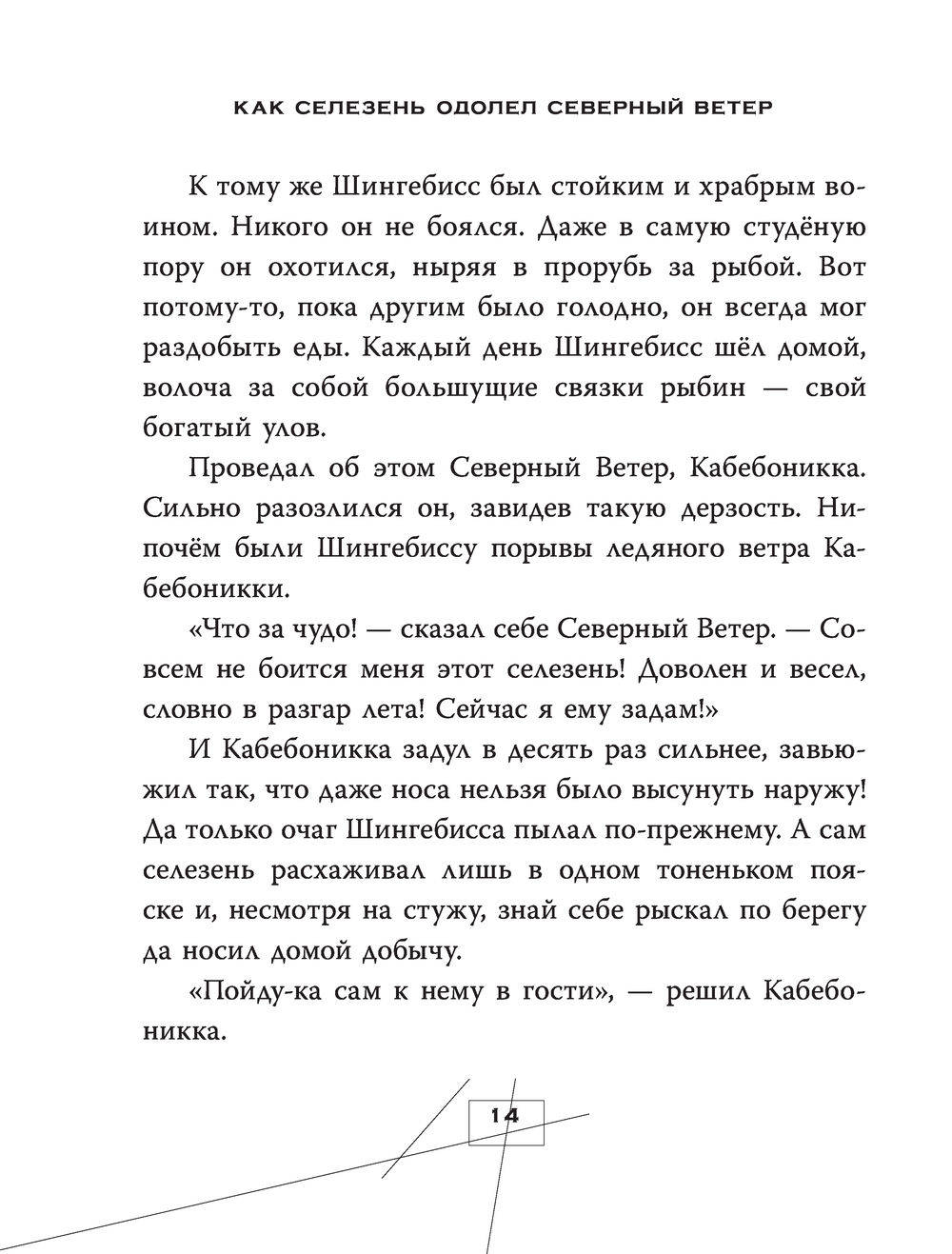 КАК СЕЛЕЗЕНЬ ОДОЛЕЛ СЕВЕРНЫЙ ВЕТЕР

К тому же Шингебисс был стойким и храбрым воином. Никого он не боялся. Даже в самую студёную пору он охотился, ныряя в прорубь за рыбой. Вот потому-то, пока другим было голодно, он всегда мог раздобыть еды. Каждый день Шингебисс шёл домой, волоча за собой большущие связки рыбин — свой богатый улов.

Проведал об этом Северный Ветер, Кабебоникка. Сильно разозлился он, завидев такую дерзость. Нипочём были Шингебиссу порывы ледяного ветра Кабебоникки.

«Что за чудо! — сказал себе Северный Ветер. — Совсем не боится меня этот селезень! Доволен и весел, словно в разгар лета! Сейчас я ему задам!»

И Кабебоникка задул в десять раз сильнее, завьюжил так, что даже носа нельзя было высунуть наружу! Да только очаг Шингебисса пылал по-прежнему. А сам селезень расхаживал лишь в одном тоненьком пояске и, несмотря на стужу, знай себе рыскал по берегу да носил домой добычу.

«Пойду-ка сам к нему в гости», — решил Кабебоникка.

14